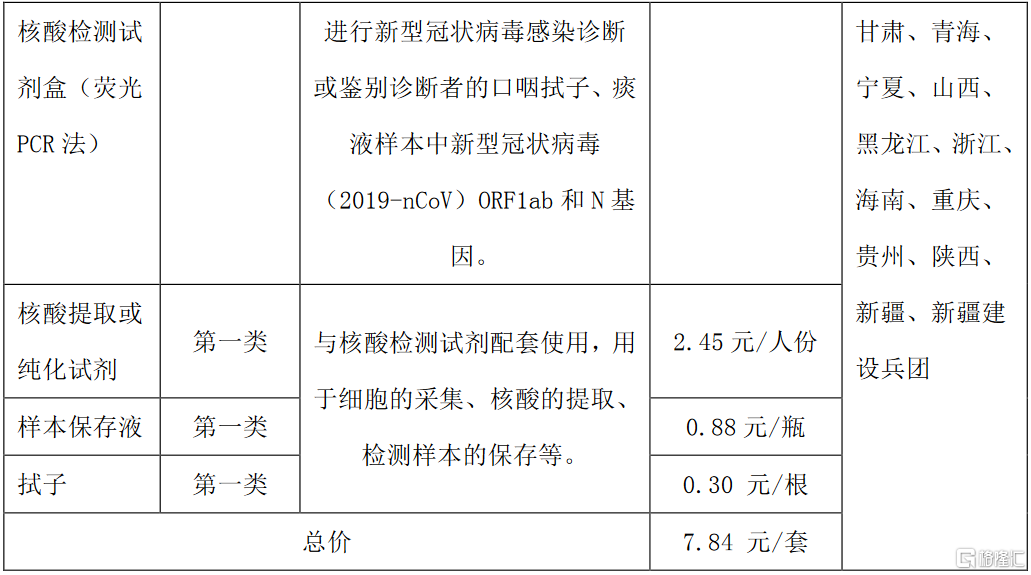 | 核酸检测试剂盒（荧光PCR法） |  | 进行新型冠状病毒感染诊断或鉴别诊断者的口咽拭子、痰液样本中新型冠状病毒（2019-nCoV）ORF1ab 和 N 基因。 |  | 甘肃、青海、宁夏、山西、黑龙江、浙江、海南、重庆、贵州、陕西、新疆、新疆建设兵团 |
|---|---|---|---|---|
| 核酸提取或纯化试剂 | 第一类 | 与核酸检测试剂配套使用，用于细胞的采集、核酸的提取、检测样本的保存等。 | 2.45 元/人份 | |
| 样本保存液 | 第一类 | | 0.88 元/瓶 | |
| 拭子 | 第一类 | | 0.30 元/根 | |
| 总价 | | | 7.84 元/套 | |

格隆汇